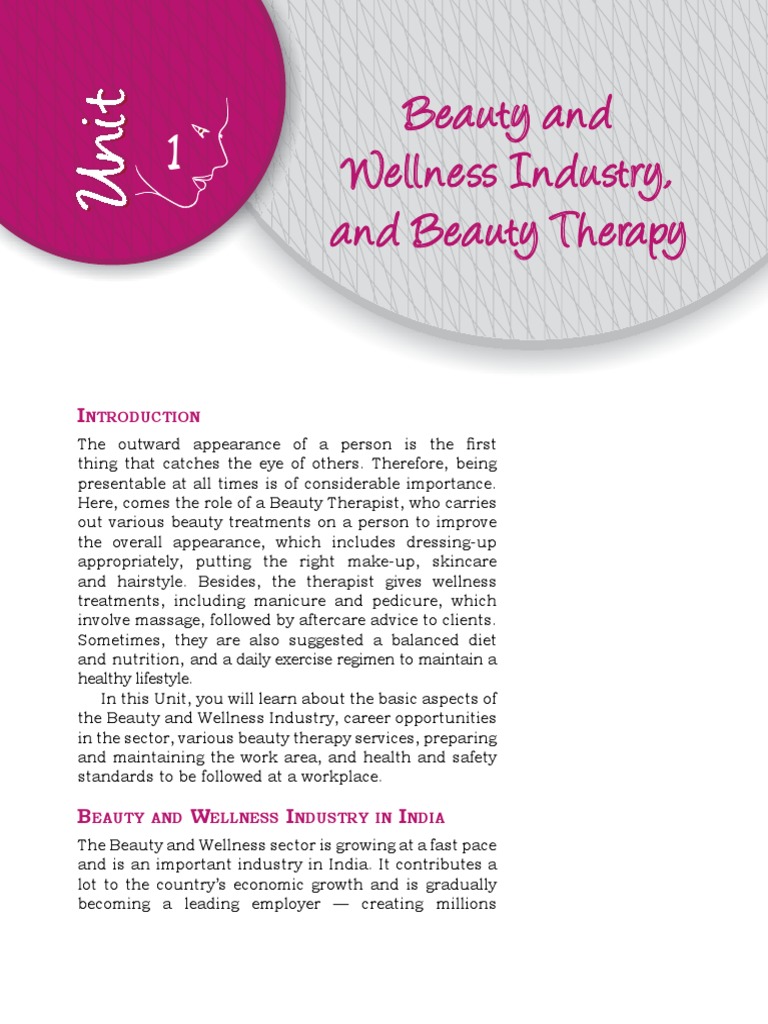 Unit 1

Beauty and Wellness Industry, and Beauty Therapy

INTRODUCTION

The outward appearance of a person is the first thing that catches the eye of others. Therefore, being presentable at all times is of considerable importance. Here, comes the role of a Beauty Therapist, who carries out various beauty treatments on a person to improve the overall appearance, which includes dressing-up appropriately, putting the right make-up, skincare and hairstyle. Besides, the therapist gives wellness treatments, including manicure and pedicure, which involve massage, followed by aftercare advice to clients. Sometimes, they are also suggested a balanced diet and nutrition, and a daily exercise regimen to maintain a healthy lifestyle.

In this Unit, you will learn about the basic aspects of the Beauty and Wellness Industry, career opportunities in the sector, various beauty therapy services, preparing and maintaining the work area, and health and safety standards to be followed at a workplace.

BEAUTY AND WELLNESS INDUSTRY IN INDIA

The Beauty and Wellness sector is growing at a fast pace and is an important industry in India. It contributes a lot to the country's economic growth and is gradually becoming a leading employer — creating millions